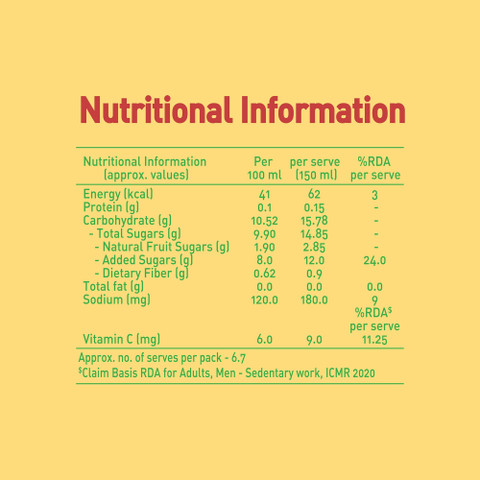 Nutritional Information

| Nutritional Information (approx. values) | Per 100 ml | per serve (150 ml) | %RDA per serve |
|---|---|---|---|
| Energy (kcal) | 41 | 62 | 3 |
| Protein (g) | 0.1 | 0.15 | - |
| Carbohydrate (g) | 10.52 | 15.78 | - |
| - Total Sugars (g) | 9.90 | 14.85 | - |
| - Natural Fruit Sugars (g) | 1.90 | 2.85 | - |
| - Added Sugars (g) | 8.0 | 12.0 | 24.0 |
| - Dietary Fiber (g) | 0.62 | 0.9 | |
| Total fat (g) | 0.0 | 0.0 | 0.0 |
| Sodium (mg) | 120.0 | 180.0 | 9 |
| | | | %RDA$^{\$}$ per serve |
| Vitamin C (mg) | 6.0 | 9.0 | 11.25 |

Approx. no. of serves per pack - 6.7
$^{\$}$Claim Basis RDA for Adults, Men - Sedentary work, ICMR 2020